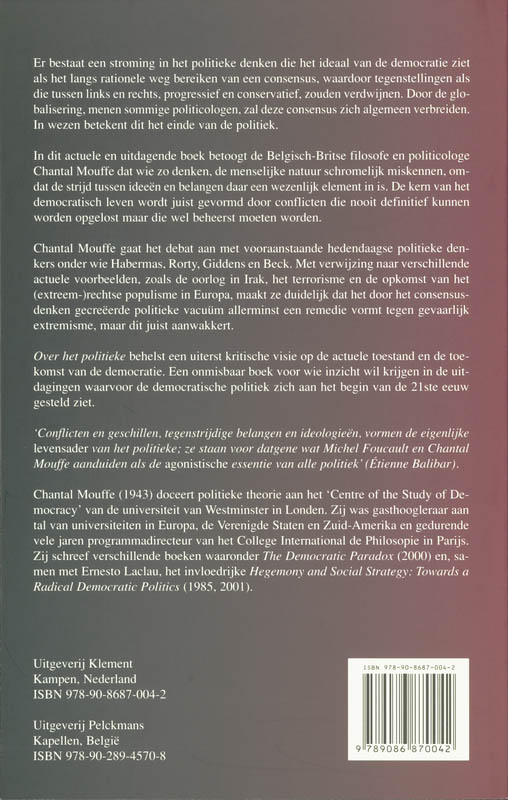 Er bestaat een stroming in het politieke denken die het ideaal van de democratie ziet als het langs rationele weg bereiken van een consensus, waardoor tegenstellingen als die tussen links en rechts, progressief en conservatief, zouden verdwijnen. Door de globalisering, menen sommige politicologen, zal deze consensus zich algemeen verbreiden. In wezen betekent dit het einde van de politiek.

In dit actuele en uitdagende boek betoogt de Belgisch-Britse filosofe en politicologe Chantal Mouffe dat wie zo denken, de menselijke natuur schromelijk miskennen, omdat de strijd tussen ideeën en belangen daar een wezenlijk element in is. De kern van het democratisch leven wordt juist gevormd door conflicten die nooit definitief kunnen worden opgelost maar die wel beheerst moeten worden.

Chantal Mouffe gaat het debat aan met vooraanstaande hedendaagse politieke denkers onder wie Habermas, Rorty, Giddens en Beck. Met verwijzing naar verschillende actuele voorbeelden, zoals de oorlog in Irak, het terrorisme en de opkomst van het (extreem-)rechtse populisme in Europa, maakt ze duidelijk dat het door het consensusdenken gecreëerde politieke vacuüm allerminst een remedie vormt tegen gevaarlijk extremisme, maar dit juist aanwakkert.

Over het politieke behelst een uiterst kritische visie op de actuele toestand en de toekomst van de democratie. Een onmisbaar boek voor wie inzicht wil krijgen in de uitdagingen waarvoor de democratische politiek zich aan het begin van de 21ste eeuw gesteld ziet.

'Conflicten en geschillen, tegenstrijdige belangen en ideologieën, vormen de eigenlijke levensader van het politieke; ze staan voor datgene wat Michel Foucault en Chantal Mouffe aanduiden als de agonistische essentie van alle politiek' (Étienne Balibar).

Chantal Mouffe (1943) doceert politieke theorie aan het 'Centre of the Study of Democracy' van de universiteit van Westminster in Londen. Zij was gasthoogleraar aan tal van universiteiten in Europa, de Verenigde Staten en Zuid-Amerika en gedurende vele jaren programmadirecteur van het College International de Philosopie in Parijs. Zij schreef verschillende boeken waaronder The Democratic Paradox (2000) en, samen met Ernesto Laclau, het invloedrijke Hegemony and Social Strategy: Towards a Radical Democratic Politics (1985, 2001).

Uitgeverij Klement
Kampen, Nederland
ISBN 978-90-8687-004-2

Uitgeverij Pelckmans
Kapellen, België
ISBN 978-90-289-4570-8

ISBN 978-90-8687-004-2
9 789086 870042